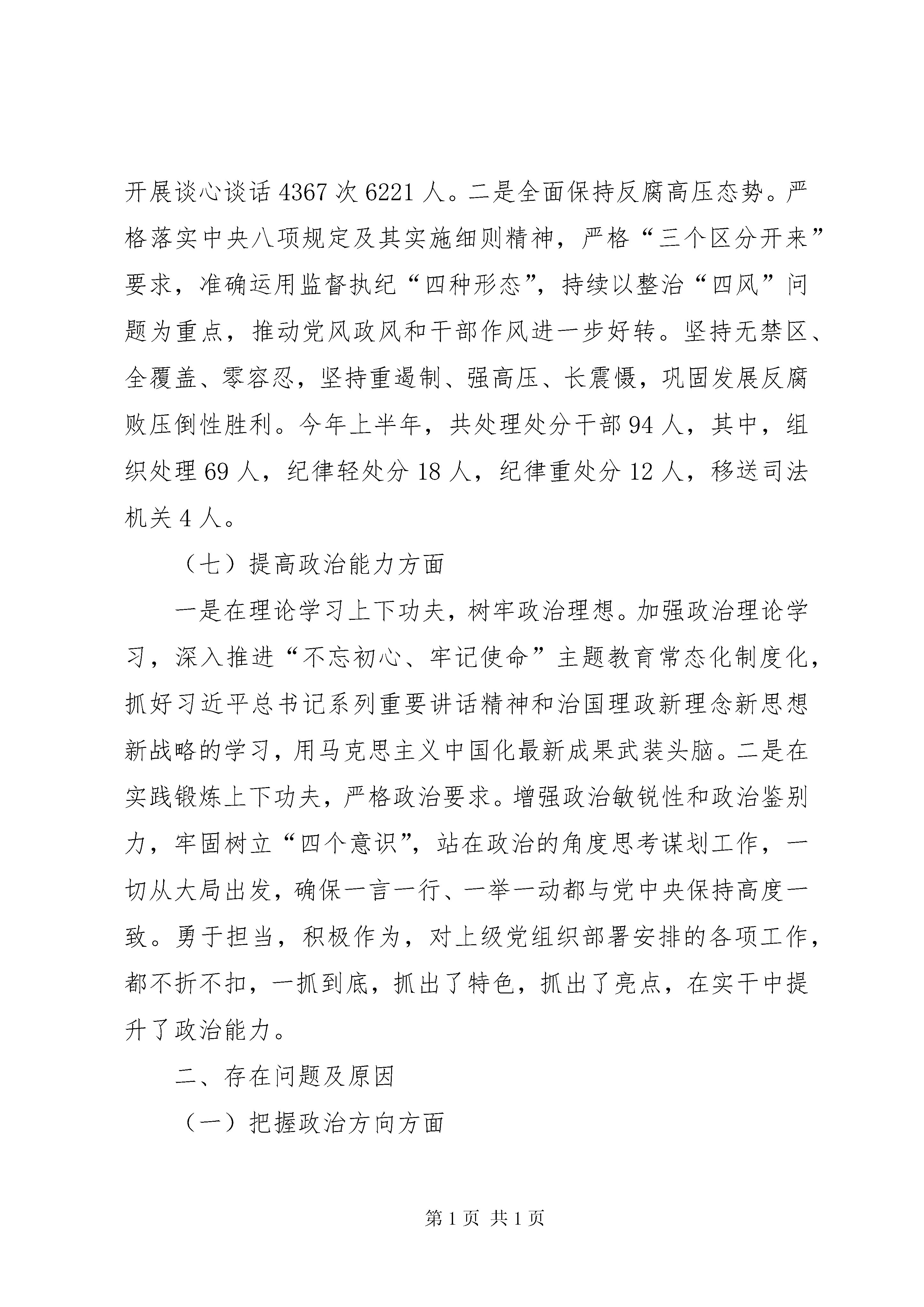 开展谈心谈话 4367 次 6221 人。二是全面保持反腐高压态势。严格落实中央八项规定及其实施细则精神，严格“三个区分开来”要求，准确运用监督执纪“四种形态”，持续以整治“四风”问题为重点，推动党风政风和干部作风进一步好转。坚持无禁区、全覆盖、零容忍，坚持重遏制、强高压、长震慑，巩固发展反腐败压倒性胜利。今年上半年，共处理处分干部 94 人，其中，组织处理 69 人，纪律轻处分 18 人，纪律重处分 12 人，移送司法机关 4 人。

（七）提高政治能力方面

一是在理论学习上下功夫，树牢政治理想。加强政治理论学习，深入推进“不忘初心、牢记使命”主题教育常态化制度化，抓好习近平总书记系列重要讲话精神和治国理政新理念新思想新战略的学习，用马克思主义中国化最新成果武装头脑。二是在实践锻炼上下功夫，严格政治要求。增强政治敏锐性和政治鉴别力，牢固树立“四个意识”，站在政治的角度思考谋划工作，一切从大局出发，确保一言一行、一举一动都与党中央保持高度一致。勇于担当，积极作为，对上级党组织部署安排的各项工作，都不折不扣，一抓到底，抓出了特色，抓出了亮点，在实干中提升了政治能力。

二、存在问题及原因

（一）把握政治方向方面

第 1 页 共 1 页